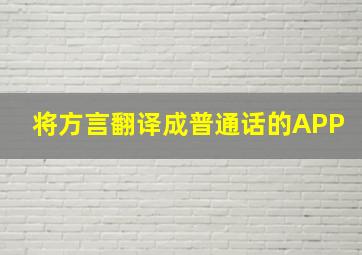 将方言翻译成普通话的APP